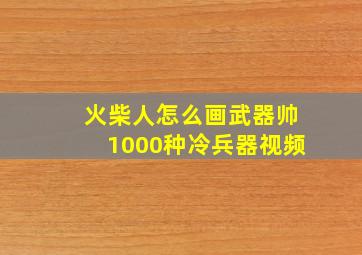 火柴人怎么画武器帅
1000种冷兵器视频